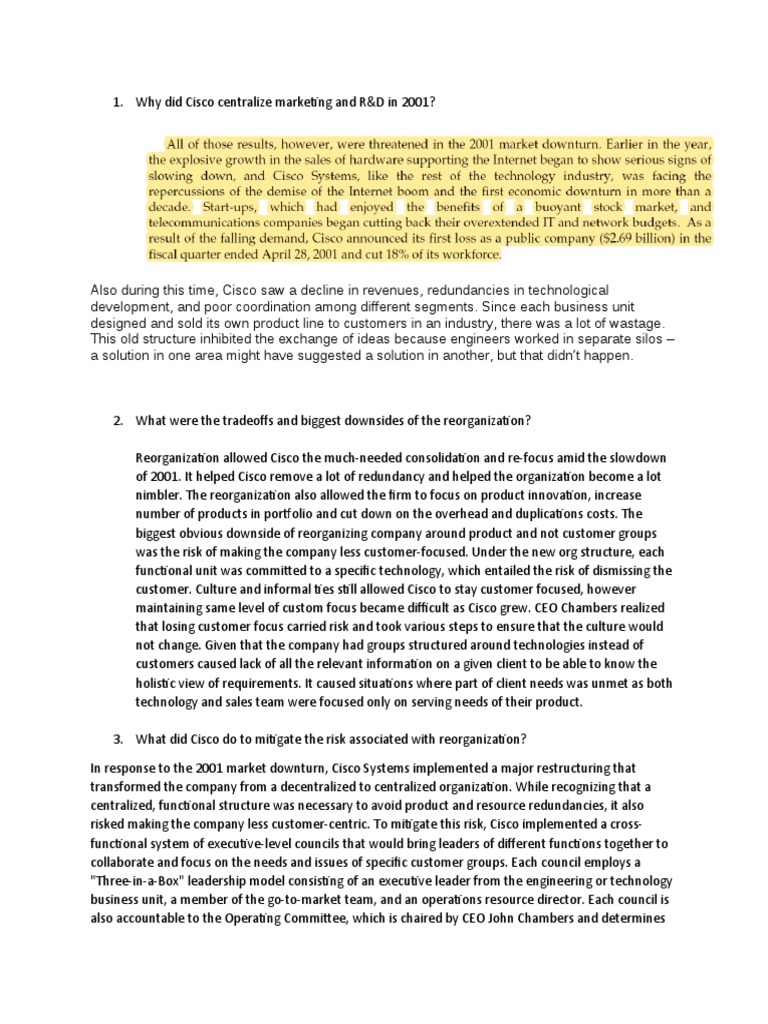 1. Why did Cisco centralize marketing and R&D in 2001?

All of those results, however, were threatened in the 2001 market downturn. Earlier in the year, the explosive growth in the sales of hardware supporting the Internet began to show serious signs of slowing down, and Cisco Systems, like the rest of the technology industry, was facing the repercussions of the demise of the Internet boom and the first economic downturn in more than a decade. Start-ups, which had enjoyed the benefits of a buoyant stock market, and telecommunications companies began cutting back their overextended IT and network budgets. As a result of the falling demand, Cisco announced its first loss as a public company ($2.69 billion) in the fiscal quarter ended April 28, 2001 and cut 18% of its workforce.

Also during this time, Cisco saw a decline in revenues, redundancies in technological development, and poor coordination among different segments. Since each business unit designed and sold its own product line to customers in an industry, there was a lot of wastage. This old structure inhibited the exchange of ideas because engineers worked in separate silos – a solution in one area might have suggested a solution in another, but that didn't happen.

2. What were the tradeoffs and biggest downsides of the reorganization?

Reorganization allowed Cisco the much-needed consolidation and re-focus amid the slowdown of 2001. It helped Cisco remove a lot of redundancy and helped the organization become a lot nimbler. The reorganization also allowed the firm to focus on product innovation, increase number of products in portfolio and cut down on the overhead and duplications costs. The biggest obvious downside of reorganizing company around product and not customer groups was the risk of making the company less customer-focused. Under the new org structure, each functional unit was committed to a specific technology, which entailed the risk of dismissing the customer. Culture and informal ties still allowed Cisco to stay customer focused, however maintaining same level of custom focus became difficult as Cisco grew. CEO Chambers realized that losing customer focus carried risk and took various steps to ensure that the culture would not change. Given that the company had groups structured around technologies instead of customers caused lack of all the relevant information on a given client to be able to know the holistic view of requirements. It caused situations where part of client needs was unmet as both technology and sales team were focused only on serving needs of their product.

3. What did Cisco do to mitigate the risk associated with reorganization?

In response to the 2001 market downturn, Cisco Systems implemented a major restructuring that transformed the company from a decentralized to centralized organization. While recognizing that a centralized, functional structure was necessary to avoid product and resource redundancies, it also risked making the company less customer-centric. To mitigate this risk, Cisco implemented a cross-functional system of executive-level councils that would bring leaders of different functions together to collaborate and focus on the needs and issues of specific customer groups. Each council employs a "Three-in-a-Box" leadership model consisting of an executive leader from the engineering or technology business unit, a member of the go-to-market team, and an operations resource director. Each council is also accountable to the Operating Committee, which is chaired by CEO John Chambers and determines